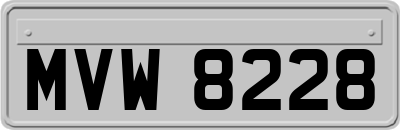 MVW 8228